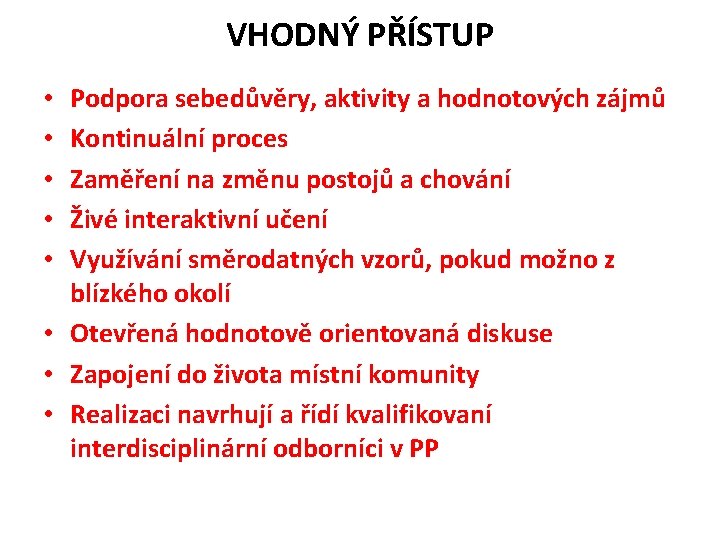 VHODNÝ PŘÍSTUP

• Podpora sebedůvěry, aktivity a hodnotových zájmů
• Kontinuální proces
• Zaměření na změnu postojů a chování
• Živé interaktivní učení
• Využívání směrodatných vzorů, pokud možno z blízkého okolí
• Otevřená hodnotově orientovaná diskuse
• Zapojení do života místní komunity
• Realizaci navrhují a řídí kvalifikovaní interdisciplinární odborníci v PP